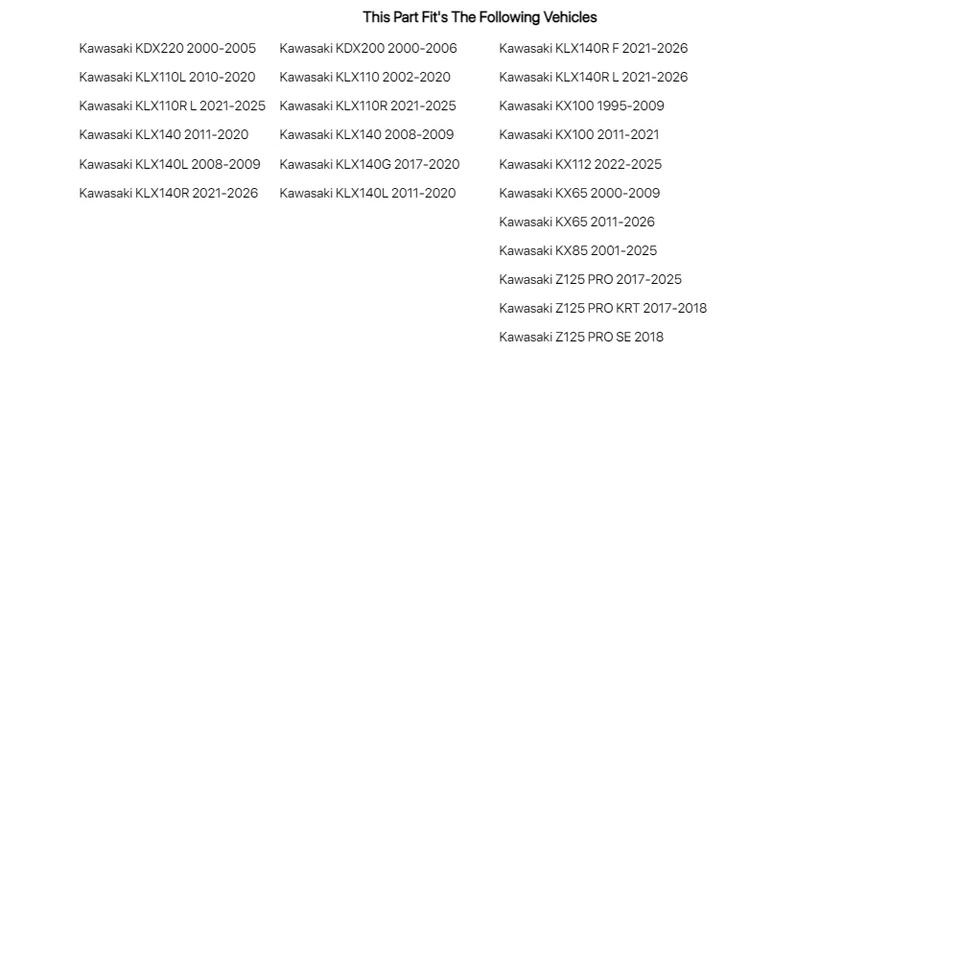 This Part Fit's The Following Vehicles

Kawasaki KDX220 2000-2005
Kawasaki KLX110L 2010-2020
Kawasaki KLX110R L 2021-2025
Kawasaki KLX140 2011-2020
Kawasaki KLX140L 2008-2009
Kawasaki KLX140R 2021-2026

Kawasaki KDX200 2000-2006
Kawasaki KLX110 2002-2020
Kawasaki KLX110R 2021-2025
Kawasaki KLX140 2008-2009
Kawasaki KLX140G 2017-2020
Kawasaki KLX140L 2011-2020

Kawasaki KLX140R F 2021-2026
Kawasaki KLX140R L 2021-2026
Kawasaki KX100 1995-2009
Kawasaki KX100 2011-2021
Kawasaki KX112 2022-2025
Kawasaki KX65 2000-2009
Kawasaki KX65 2011-2026
Kawasaki KX85 2001-2025
Kawasaki Z125 PRO 2017-2025
Kawasaki Z125 PRO KRT 2017-2018
Kawasaki Z125 PRO SE 2018